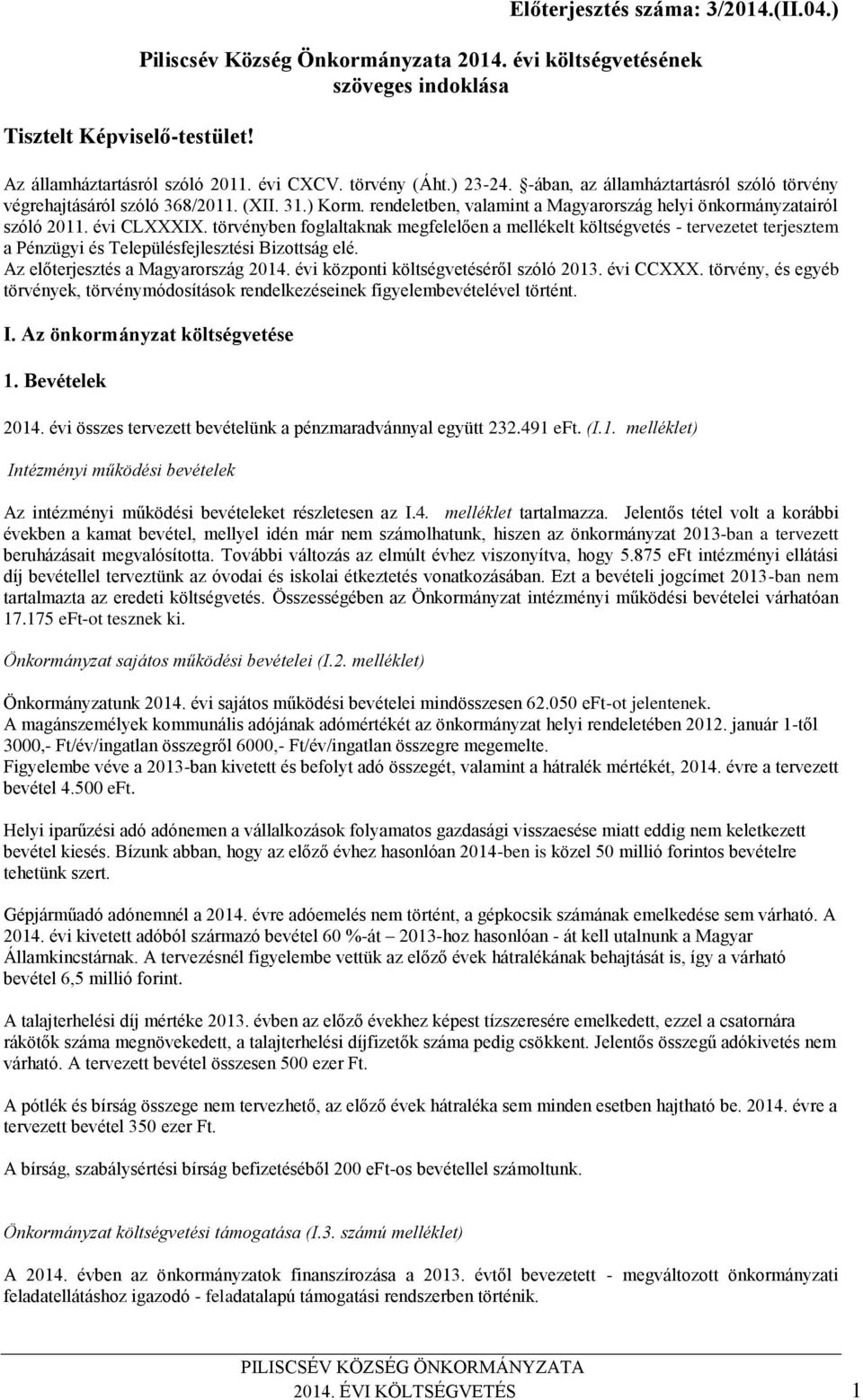 Előterjesztés száma: 3/2014.(II.04.)

Piliscsév Község Önkormányzata 2014. évi költségvetésének szöveges indoklása

Tisztelt Képviselő-testület!

Az államháztartásról szóló 2011. évi CXCV. törvény (Áht.) 23-24. §-ában, az államháztartásról szóló törvény végrehajtásáról szóló 368/2011. (XII. 31.) Korm. rendeletben, valamint a Magyarország helyi önkormányzatairól szóló 2011. évi CLXXXIX. törvényben foglaltaknak megfelelően a mellékelt költségvetés - tervezetet terjesztem a Pénzügyi és Településfejlesztési Bizottság elé.
Az előterjesztés a Magyarország 2014. évi központi költségvetéséről szóló 2013. évi CCXXX. törvény, és egyéb törvények, törvénymódosítások rendelkezéseinek figyelembevételével történt.

I. Az önkormányzat költségvetése

1. Bevételek

2014. évi összes tervezett bevételünk a pénzmaradvánnyal együtt 232.491 eFt. (I.1. melléklet)

Intézményi működési bevételek

Az intézményi működési bevételeket részletesen az I.4. melléklet tartalmazza. Jelentős tétel volt a korábbi években a kamat bevétel, mellyel idén már nem számolhatunk, hiszen az önkormányzat 2013-ban a tervezett beruházásait megvalósította. További változás az elmúlt évhez viszonyítva, hogy 5.875 eFt intézményi ellátási díj bevétellel terveztünk az óvodai és iskolai étkeztetés vonatkozásában. Ezt a bevételi jogcímet 2013-ban nem tartalmazta az eredeti költségvetés. Összességében az Önkormányzat intézményi működési bevételei várhatóan 17.175 eFt-ot tesznek ki.

Önkormányzat sajátos működési bevételei (I.2. melléklet)

Önkormányzatunk 2014. évi sajátos működési bevételei mindösszesen 62.050 eFt-ot jelentenek.
A magánszemélyek kommunális adójának adómértékét az önkormányzat helyi rendeletében 2012. január 1-től 3000,- Ft/év/ingatlan összegről 6000,- Ft/év/ingatlan összegre megemelte.
Figyelembe véve a 2013-ban kivetett és befolyt adó összegét, valamint a hátralék mértékét, 2014. évre a tervezett bevétel 4.500 eFt.

Helyi iparűzési adó adónemen a vállalkozások folyamatos gazdasági visszaesése miatt eddig nem keletkezett bevétel kiesés. Bízunk abban, hogy az előző évhez hasonlóan 2014-ben is közel 50 millió forintos bevételre tehetünk szert.

Gépjárműadó adónemnél a 2014. évre adóemelés nem történt, a gépkocsik számának emelkedése sem várható. A 2014. évi kivetett adóból származó bevétel 60 %-át – 2013-hoz hasonlóan - át kell utalnunk a Magyar Államkincstárnak. A tervezésnél figyelembe vettük az előző évek hátralékának behajtását is, így a várható bevétel 6,5 millió forint.

A talajterhelési díj mértéke 2013. évben az előző évekhez képest tízszeresére emelkedett, ezzel a csatornára rákötők száma megnövekedett, a talajterhelési díjfizetők száma pedig csökkent. Jelentős összegű adókivetés nem várható. A tervezett bevétel összesen 500 ezer Ft.

A pótlék és bírság összege nem tervezhető, az előző évek hátraléka sem minden esetben hajtható be. 2014. évre a tervezett bevétel 350 ezer Ft.

A bírság, szabálysértési bírság befizetéséből 200 eFt-os bevétellel számoltunk.

Önkormányzat költségvetési támogatása (I.3. számú melléklet)

A 2014. évben az önkormányzatok finanszírozása a 2013. évtől bevezetett - megváltozott önkormányzati feladatellátáshoz igazodó - feladatalapú támogatási rendszerben történik.

PILISCSÉV KÖZSÉG ÖNKORMÁNYZATA
2014. ÉVI KÖLTSÉGVETÉS 1